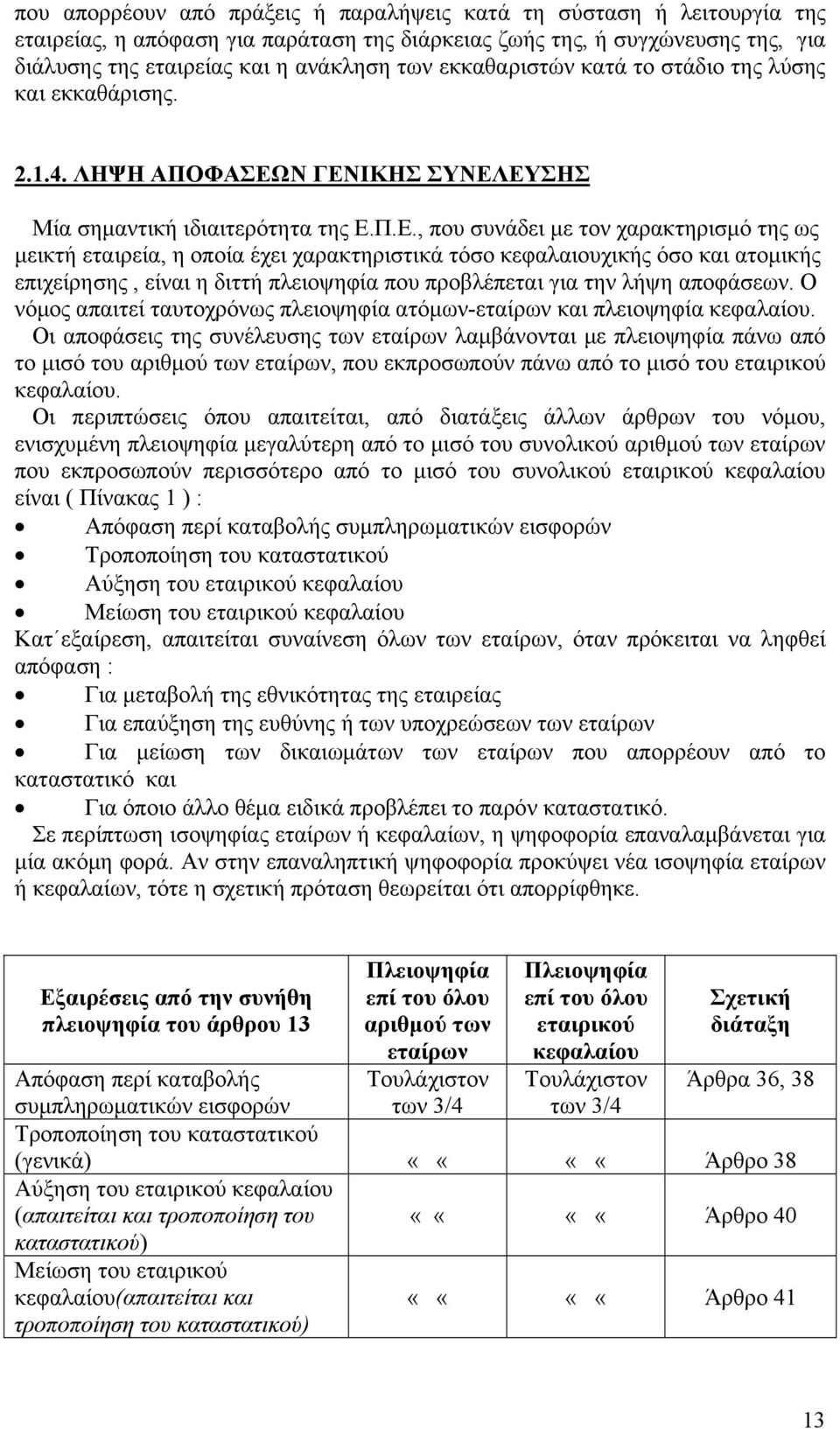 που απορρέουν από πράξεις ή παραλήψεις κατά τη σύσταση ή λειτουργία της εταιρείας, η απόφαση για παράταση της διάρκειας ζωής της, ή συγχώνευσης της, για διάλυσης της εταιρείας και η ανάκληση των εκκαθαριστών κατά το στάδιο της λύσης και εκκαθάρισης.

2.1.4. ΛΗΨΗ ΑΠΟΦΑΣΕΩΝ ΓΕΝΙΚΗΣ ΣΥΝΕΛΕΥΣΗΣ

Μία σημαντική ιδιαιτερότητα της Ε.Π.Ε., που συνάδει με τον χαρακτηρισμό της ως μεικτή εταιρεία, η οποία έχει χαρακτηριστικά τόσο κεφαλαιουχικής όσο και ατομικής επιχείρησης , είναι η διττή πλειοψηφία που προβλέπεται για την λήψη αποφάσεων. Ο νόμος απαιτεί ταυτοχρόνως πλειοψηφία ατόμων-εταίρων και πλειοψηφία κεφαλαίου.

Οι αποφάσεις της συνέλευσης των εταίρων λαμβάνονται με πλειοψηφία πάνω από το μισό του αριθμού των εταίρων, που εκπροσωπούν πάνω από το μισό του εταιρικού κεφαλαίου.

Οι περιπτώσεις όπου απαιτείται, από διατάξεις άλλων άρθρων του νόμου, ενισχυμένη πλειοψηφία μεγαλύτερη από το μισό του συνολικού αριθμού των εταίρων που εκπροσωπούν περισσότερο από το μισό του συνολικού εταιρικού κεφαλαίου είναι ( Πίνακας 1 ) :

• Απόφαση περί καταβολής συμπληρωματικών εισφορών
• Τροποποίηση του καταστατικού
• Αύξηση του εταιρικού κεφαλαίου
• Μείωση του εταιρικού κεφαλαίου

Κατ΄εξαίρεση, απαιτείται συναίνεση όλων των εταίρων, όταν πρόκειται να ληφθεί απόφαση :

• Για μεταβολή της εθνικότητας της εταιρείας
• Για επαύξηση της ευθύνης ή των υποχρεώσεων των εταίρων
• Για μείωση των δικαιωμάτων των εταίρων που απορρέουν από το καταστατικό και
• Για όποιο άλλο θέμα ειδικά προβλέπει το παρόν καταστατικό.

Σε περίπτωση ισοψηφίας εταίρων ή κεφαλαίων, η ψηφοφορία επαναλαμβάνεται για μία ακόμη φορά. Αν στην επαναληπτική ψηφοφορία προκύψει νέα ισοψηφία εταίρων ή κεφαλαίων, τότε η σχετική πρόταση θεωρείται ότι απορρίφθηκε.

| Εξαιρέσεις από την συνήθη πλειοψηφία του άρθρου 13 | Πλειοψηφία επί του όλου αριθμού των εταίρων | Πλειοψηφία επί του όλου εταιρικού κεφαλαίου | Σχετική διάταξη |
|---|---|---|---|
| Απόφαση περί καταβολής συμπληρωματικών εισφορών | Τουλάχιστον των 3/4 | Τουλάχιστον των 3/4 | Άρθρα 36, 38 |
| Τροποποίηση του καταστατικού (γενικά) | « « | « « | Άρθρο 38 |
| Αύξηση του εταιρικού κεφαλαίου (απαιτείται και τροποποίηση του καταστατικού) | « « | « « | Άρθρο 40 |
| Μείωση του εταιρικού κεφαλαίου(απαιτείται και τροποποίηση του καταστατικού) | « « | « « | Άρθρο 41 |

13